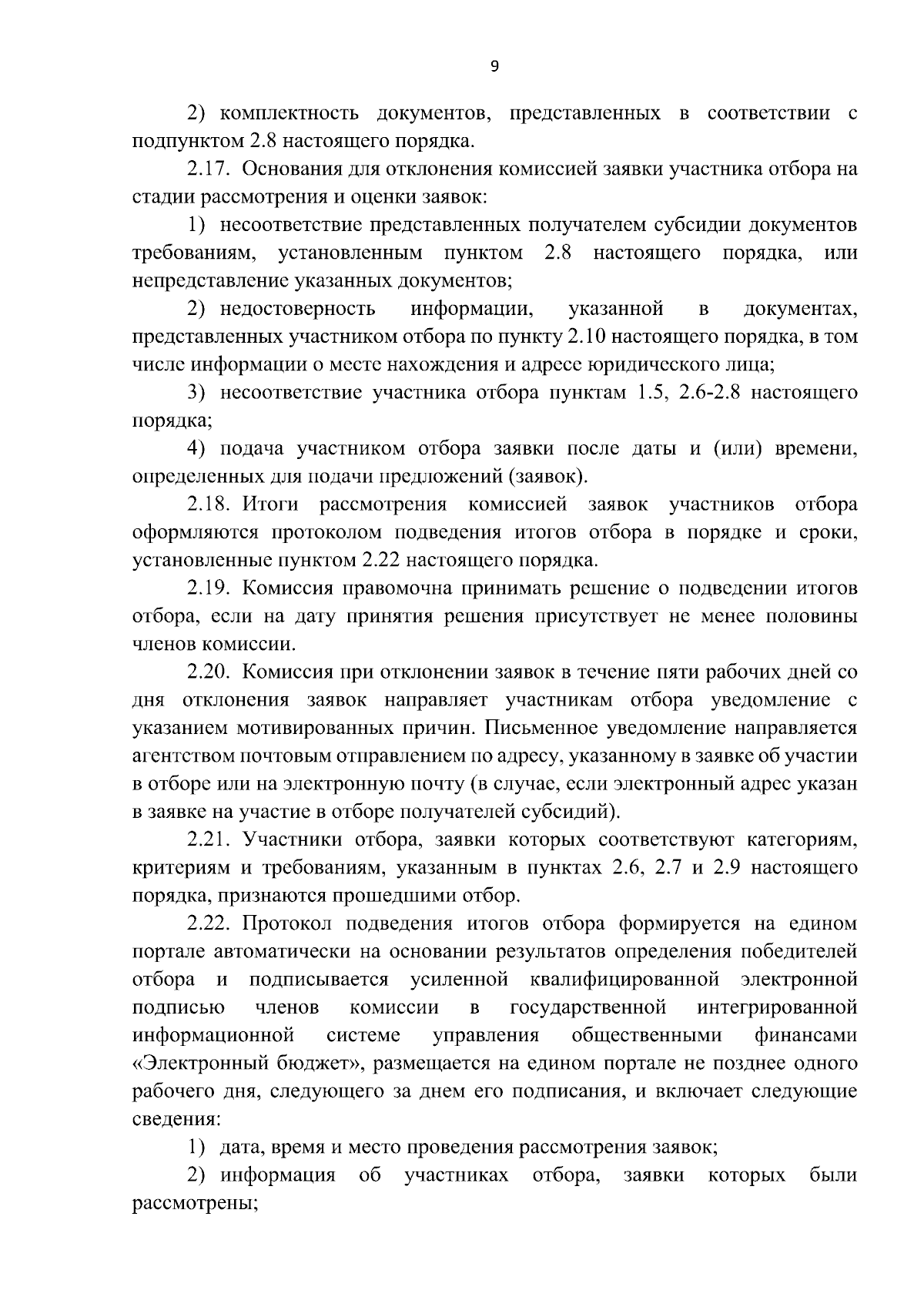 9

2) комплектность документов, представленных в соответствии с подпунктом 2.8 настоящего порядка.

2.17. Основания для отклонения комиссией заявки участника отбора на стадии рассмотрения и оценки заявок:

1) несоответствие представленных получателем субсидии документов требованиям, установленным пунктом 2.8 настоящего порядка, или непредставление указанных документов;

2) недостоверность информации, указанной в документах, представленных участником отбора по пункту 2.10 настоящего порядка, в том числе информации о месте нахождения и адресе юридического лица;

3) несоответствие участника отбора пунктам 1.5, 2.6-2.8 настоящего порядка;

4) подача участником отбора заявки после даты и (или) времени, определенных для подачи предложений (заявок).

2.18. Итоги рассмотрения комиссией заявок участников отбора оформляются протоколом подведения итогов отбора в порядке и сроки, установленные пунктом 2.22 настоящего порядка.

2.19. Комиссия правомочна принимать решение о подведении итогов отбора, если на дату принятия решения присутствует не менее половины членов комиссии.

2.20. Комиссия при отклонении заявок в течение пяти рабочих дней со дня отклонения заявок направляет участникам отбора уведомление с указанием мотивированных причин. Письменное уведомление направляется агентством почтовым отправлением по адресу, указанному в заявке об участии в отборе или на электронную почту (в случае, если электронный адрес указан в заявке на участие в отборе получателей субсидий).

2.21. Участники отбора, заявки которых соответствуют категориям, критериям и требованиям, указанным в пунктах 2.6, 2.7 и 2.9 настоящего порядка, признаются прошедшими отбор.

2.22. Протокол подведения итогов отбора формируется на едином портале автоматически на основании результатов определения победителей отбора и подписывается усиленной квалифицированной электронной подписью членов комиссии в государственной интегрированной информационной системе управления общественными финансами «Электронный бюджет», размещается на едином портале не позднее одного рабочего дня, следующего за днем его подписания, и включает следующие сведения:

1) дата, время и место проведения рассмотрения заявок;

2) информация об участниках отбора, заявки которых были рассмотрены;